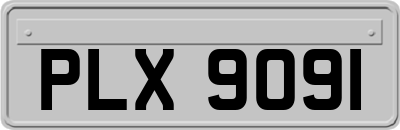 PLX 9091